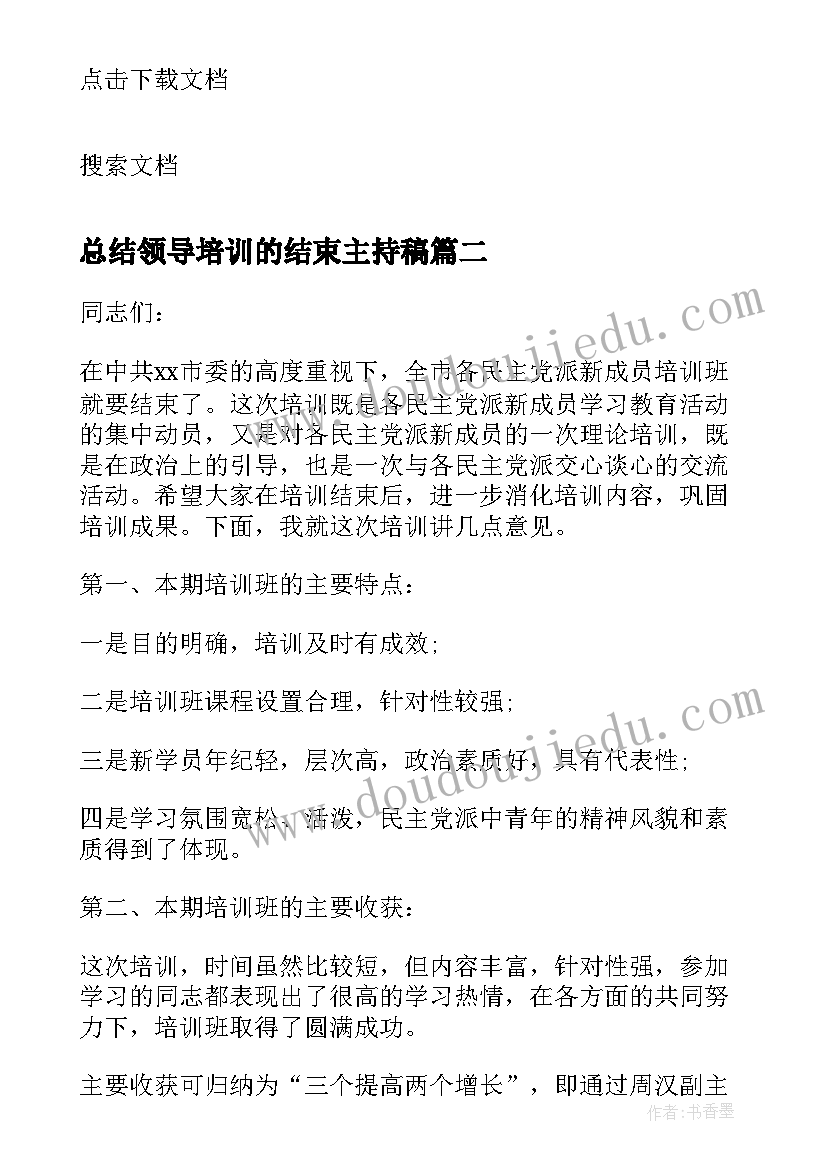 点击下载文档

搜索文档

总结领导培训的结束主持稿篇二

同志们：

在中共xx市委的高度重视下，全市各民主党派新成员培训班就要结束了。这次培训既是各民主党派新成员学习教育活动的集中动员，又是对各民主党派新成员的一次理论培训，既是在政治上的引导，也是一次与各民主党派交心谈心的交流活动。希望大家在培训结束后，进一步消化培训内容，巩固培训成果。下面，我就这次培训讲几点意见。

第一、本期培训班的主要特点：

一是目的明确，培训及时有成效；

二是培训班课程设置合理，针对性较强；

三是新学员年纪轻，层次高，政治素质好，具有代表性；

四是学习氛围宽松、活泼，民主党派中青年的精神风貌和素质得到了体现。

第二、本期培训班的主要收获：

这次培训，时间虽然比较短，但内容丰富，针对性强，参加学习的同志都表现出了很高的学习热情，在各方面的共同努力下，培训班取得了圆满成功。

主要收获可归纳为“三个提高两个增长”，即通过周汉副主

www.doudoujiedu.com

www.doudoujiedu.com

作者：书香墨